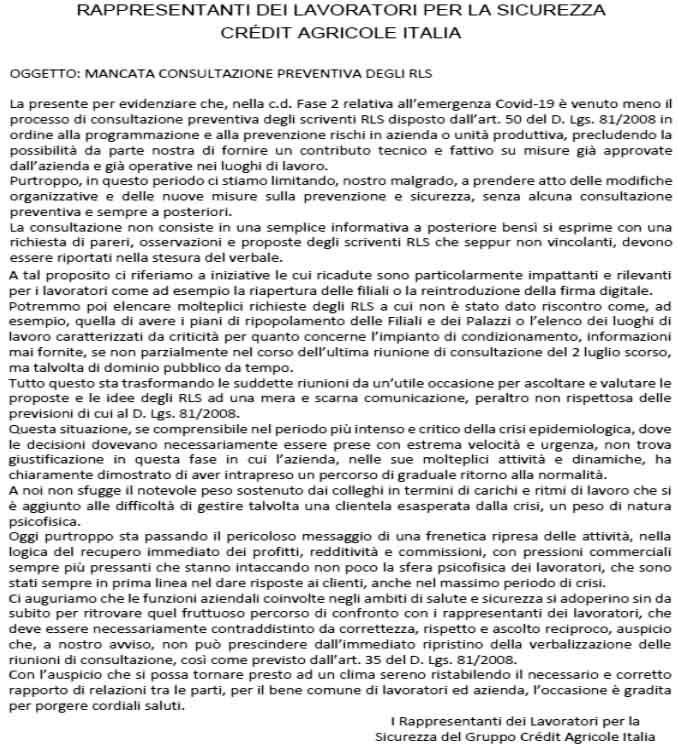 RAPPRESENTANTI DEI LAVORATORI PER LA SICUREZZA
CRÉDIT AGRICOLE ITALIA

OGGETTO: MANCATA CONSULTAZIONE PREVENTIVA DEGLI RLS

La presente per evidenziare che, nella c.d. Fase 2 relativa all'emergenza Covid-19 è venuto meno il processo di consultazione preventiva degli scriventi RLS disposto dall'art. 50 del D. Lgs. 81/2008 in ordine alla programmazione e alla prevenzione rischi in azienda o unità produttiva, precludendo la possibilità da parte nostra di fornire un contributo tecnico e fattivo su misure già approvate dall'azienda e già operative nei luoghi di lavoro.
Purtroppo, in questo periodo ci stiamo limitando, nostro malgrado, a prendere atto delle modifiche organizzative e delle nuove misure sulla prevenzione e sicurezza, senza alcuna consultazione preventiva e sempre a posteriori.
La consultazione non consiste in una semplice informativa a posteriore bensì si esprime con una richiesta di pareri, osservazioni e proposte degli scriventi RLS che seppur non vincolanti, devono essere riportati nella stesura del verbale.
A tal proposito ci riferiamo a iniziative le cui ricadute sono particolarmente impattanti e rilevanti per i lavoratori come ad esempio la riapertura delle filiali o la reintroduzione della firma digitale.
Potremmo poi elencare molteplici richieste degli RLS a cui non è stato dato riscontro come, ad esempio, quella di avere i piani di ripopolamento delle Filiali e dei Palazzi o l'elenco dei luoghi di lavoro caratterizzati da criticità per quanto concerne l'impianto di condizionamento, informazioni mai fornite, se non parzialmente nel corso dell'ultima riunione di consultazione del 2 luglio scorso, ma talvolta di dominio pubblico da tempo.
Tutto questo sta trasformando le suddette riunioni da un'utile occasione per ascoltare e valutare le proposte e le idee degli RLS ad una mera e scarna comunicazione, peraltro non rispettosa delle previsioni di cui al D. Lgs. 81/2008.
Questa situazione, se comprensibile nel periodo più intenso e critico della crisi epidemiologica, dove le decisioni dovevano necessariamente essere prese con estrema velocità e urgenza, non trova giustificazione in questa fase in cui l'azienda, nelle sue molteplici attività e dinamiche, ha chiaramente dimostrato di aver intrapreso un percorso di graduale ritorno alla normalità.
A noi non sfugge il notevole peso sostenuto dai colleghi in termini di carichi e ritmi di lavoro che si è aggiunto alle difficoltà di gestire talvolta una clientela esasperata dalla crisi, un peso di natura psicofisica.
Oggi purtroppo sta passando il pericoloso messaggio di una frenetica ripresa delle attività, nella logica del recupero immediato dei profitti, redditività e commissioni, con pressioni commerciali sempre più pressanti che stanno intaccando non poco la sfera psicofisica dei lavoratori, che sono stati sempre in prima linea nel dare risposte ai clienti, anche nel massimo periodo di crisi.
Ci auguriamo che le funzioni aziendali coinvolte negli ambiti di salute e sicurezza si adoperino sin da subito per ritrovare quel fruttuoso percorso di confronto con i rappresentanti dei lavoratori, che deve essere necessariamente contraddistinto da correttezza, rispetto e ascolto reciproco, auspicio che, a nostro avviso, non può prescindere dall'immediato ripristino della verbalizzazione delle riunioni di consultazione, così come previsto dall'art. 35 del D. Lgs. 81/2008.
Con l'auspicio che si possa tornare presto ad un clima sereno ristabilendo il necessario e corretto rapporto di relazioni tra le parti, per il bene comune di lavoratori ed azienda, l'occasione è gradita per porgere cordiali saluti.

I Rappresentanti dei Lavoratori per la Sicurezza del Gruppo Crédit Agricole Italia